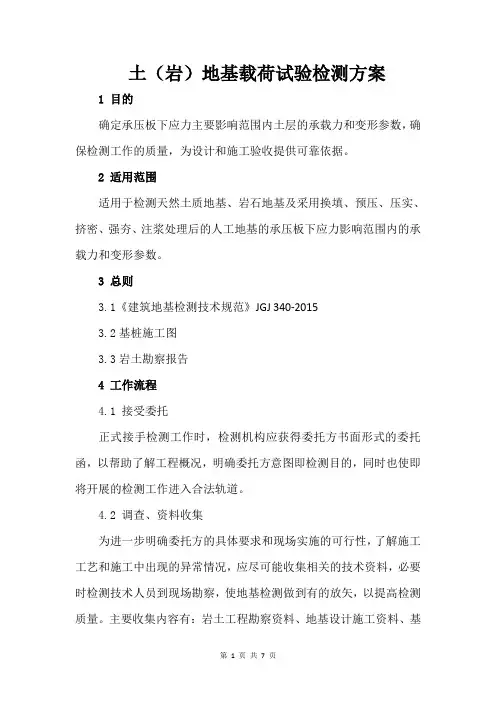 土（岩）地基载荷试验检测方案

1 目的

确定承压板下应力主要影响范围内土层的承载力和变形参数，确保检测工作的质量，为设计和施工验收提供可靠依据。

2 适用范围

适用于检测天然土质地基、岩石地基及采用换填、预压、压实、挤密、强夯、注浆处理后的人工地基的承压板下应力影响范围内的承载力和变形参数。

3 总则

3.1《建筑地基检测技术规范》JGJ 340-2015

3.2 基桩施工图

3.3 岩土勘察报告

4 工作流程

4.1 接受委托

正式接手检测工作时，检测机构应获得委托方书面形式的委托函，以帮助了解工程概况，明确委托方意图即检测目的，同时也使即将开展的检测工作进入合法轨道。

4.2 调查、资料收集

为进一步明确委托方的具体要求和现场实施的可行性，了解施工工艺和施工中出现的异常情况，应尽可能收集相关的技术资料，必要时检测技术人员到现场勘察，使地基检测做到有的放矢，以提高检测质量。主要收集内容有：岩土工程勘察资料、地基设计施工资料、基

第 1 页 共 7 页